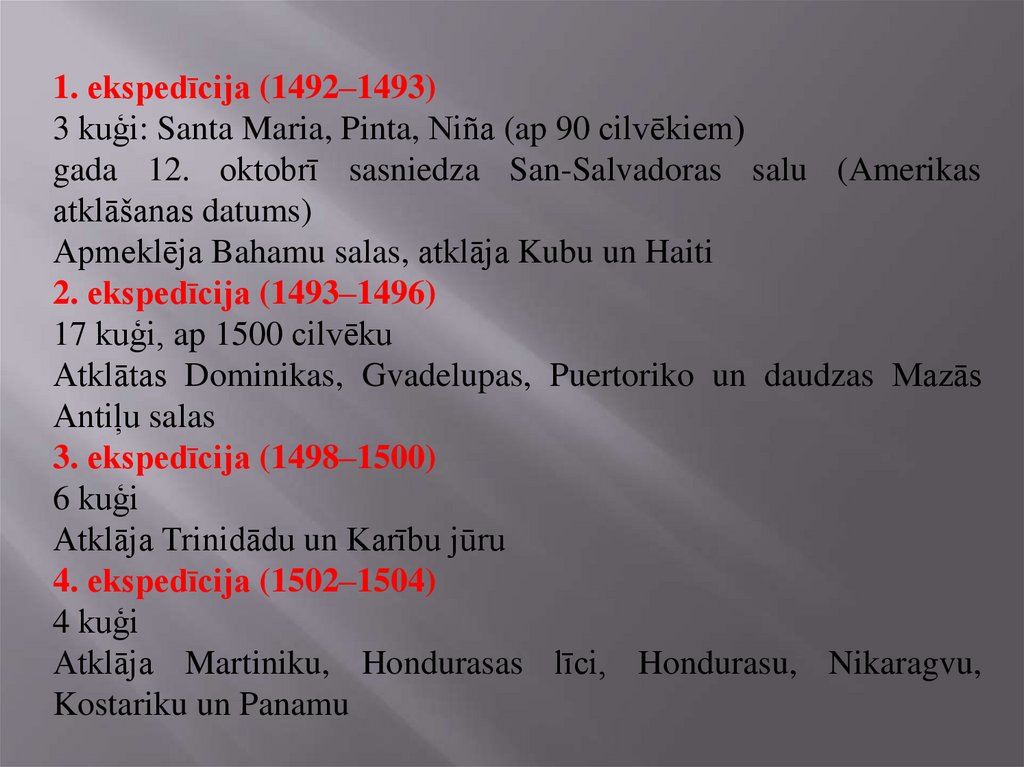 1. ekspedīcija (1492–1493)
3 kuģi: Santa Maria, Pinta, Niña (ap 90 cilvēkiem)
gada 12. oktobrī sasniedza San-Salvadoras salu (Amerikas atklāšanas datums)
Apmeklēja Bahamu salas, atklāja Kubu un Haiti
2. ekspedīcija (1493–1496)
17 kuģi, ap 1500 cilvēku
Atklātas Dominikas, Gvadelupas, Puertoriko un daudzas Mazās Antiļu salas
3. ekspedīcija (1498–1500)
6 kuģi
Atklāja Trinidādu un Karību jūru
4. ekspedīcija (1502–1504)
4 kuģi
Atklāja Martiniku, Hondurasas līci, Hondurasu, Nikaragvu, Kostariku un Panamu